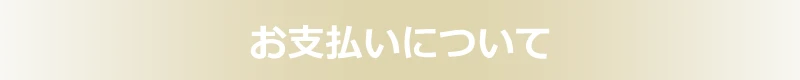 お支払いについて